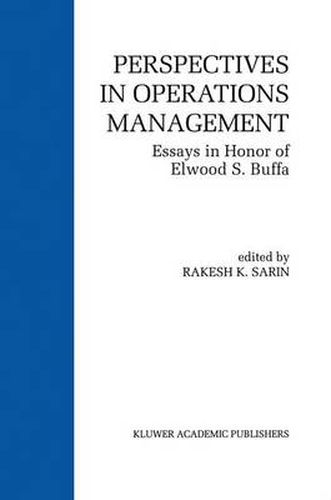 PERSPECTIVES IN OPERATIONS MANAGEMENT

Essays in Honor of Elwood S. Buffa

edited by
RAKESH K. SARIN

KLUWER ACADEMIC PUBLISHERS